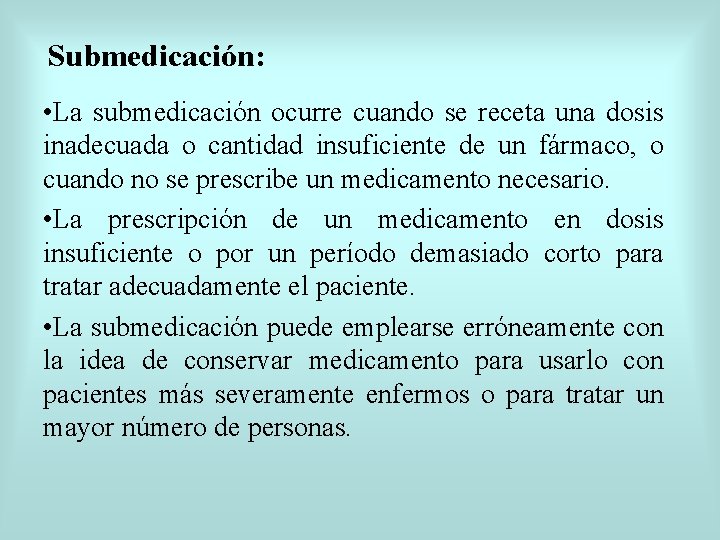 Submedicación:

•La submedicación ocurre cuando se receta una dosis inadecuada o cantidad insuficiente de un fármaco, o cuando no se prescribe un medicamento necesario.

•La prescripción de un medicamento en dosis insuficiente o por un período demasiado corto para tratar adecuadamente el paciente.

•La submedicación puede emplearse erróneamente con la idea de conservar medicamento para usarlo con pacientes más severamente enfermos o para tratar un mayor número de personas.